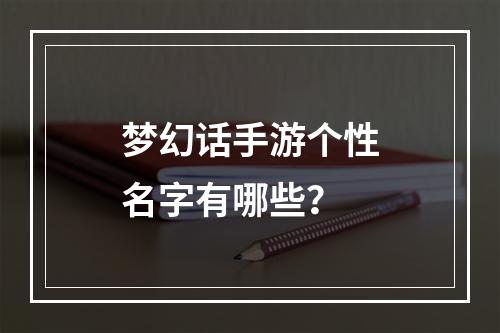 梦幻话手游个性名字有哪些？